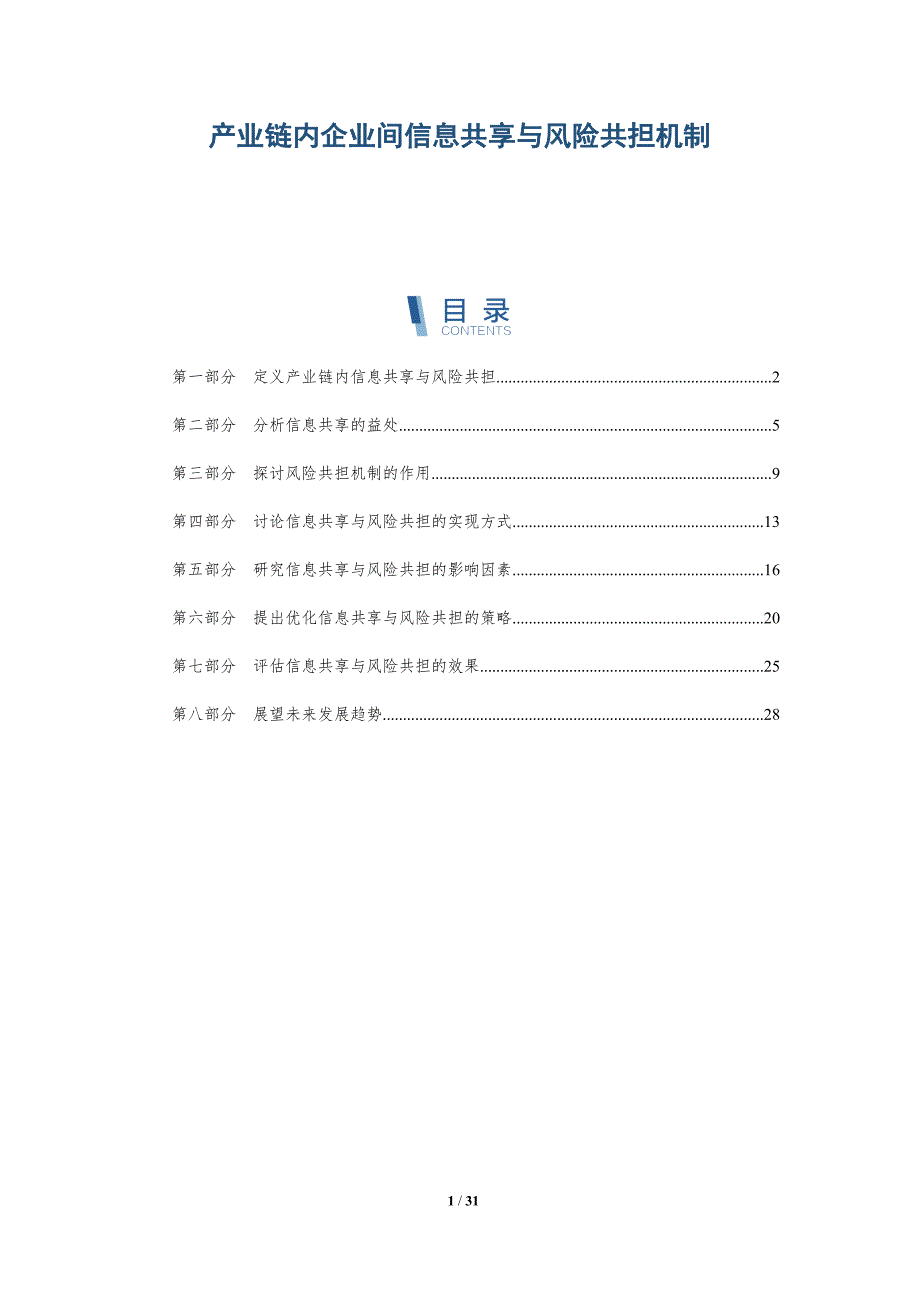 产业链内企业间信息共享与风险共担机制

目录
CONTENTS

第一部分 定义产业链内信息共享与风险共担 2

第二部分 分析信息共享的益处 5

第三部分 探讨风险共担机制的作用 9

第四部分 讨论信息共享与风险共担的实现方式 13

第五部分 研究信息共享与风险共担的影响因素 16

第六部分 提出优化信息共享与风险共担的策略 20

第七部分 评估信息共享与风险共担的效果 25

第八部分 展望未来发展趋势 28

1 / 31